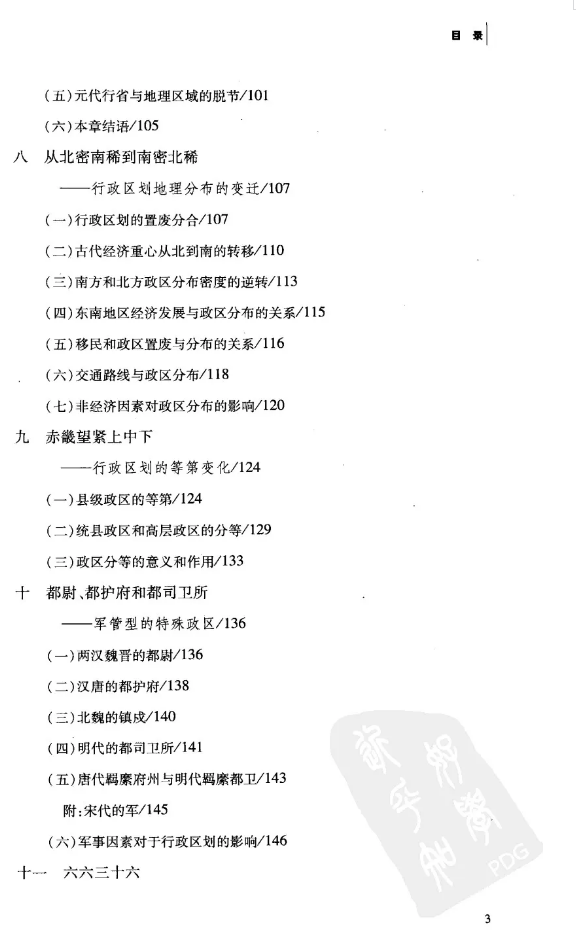 目录

(五)元代行省与地理区域的脱节/101

(六)本章结语/105

八 从北密南稀到南密北稀

——行政区划地理分布的变迁/107

(一)行政区划的置废分合/107

(二)古代经济重心从北到南的转移/110

(三)南方和北方政区分布密度的逆转/113

(四)东南地区经济发展与政区分布的关系/115

(五)移民和政区置废与分布的关系/116

(六)交通路线与政区分布/118

(七)非经济因素对政区分布的影响/120

九 赤畿望紧上中下

——行政区划的等第变化/124

(一)县级政区的等第/124

(二)统县政区和高层政区的分等/129

(三)政区分等的意义和作用/133

十 都尉、都护府和都司卫所

——军管型的特殊政区/136

(一)两汉魏晋的都尉/136

(二)汉唐的都护府/138

(三)北魏的镇戍/140

(四)明代的都司卫所/141

(五)唐代羁縻府州与明代羁縻都卫/143

附:宋代的军/145

(六)军事因素对于行政区划的影响/146

十一 六六三十六

3

PDG